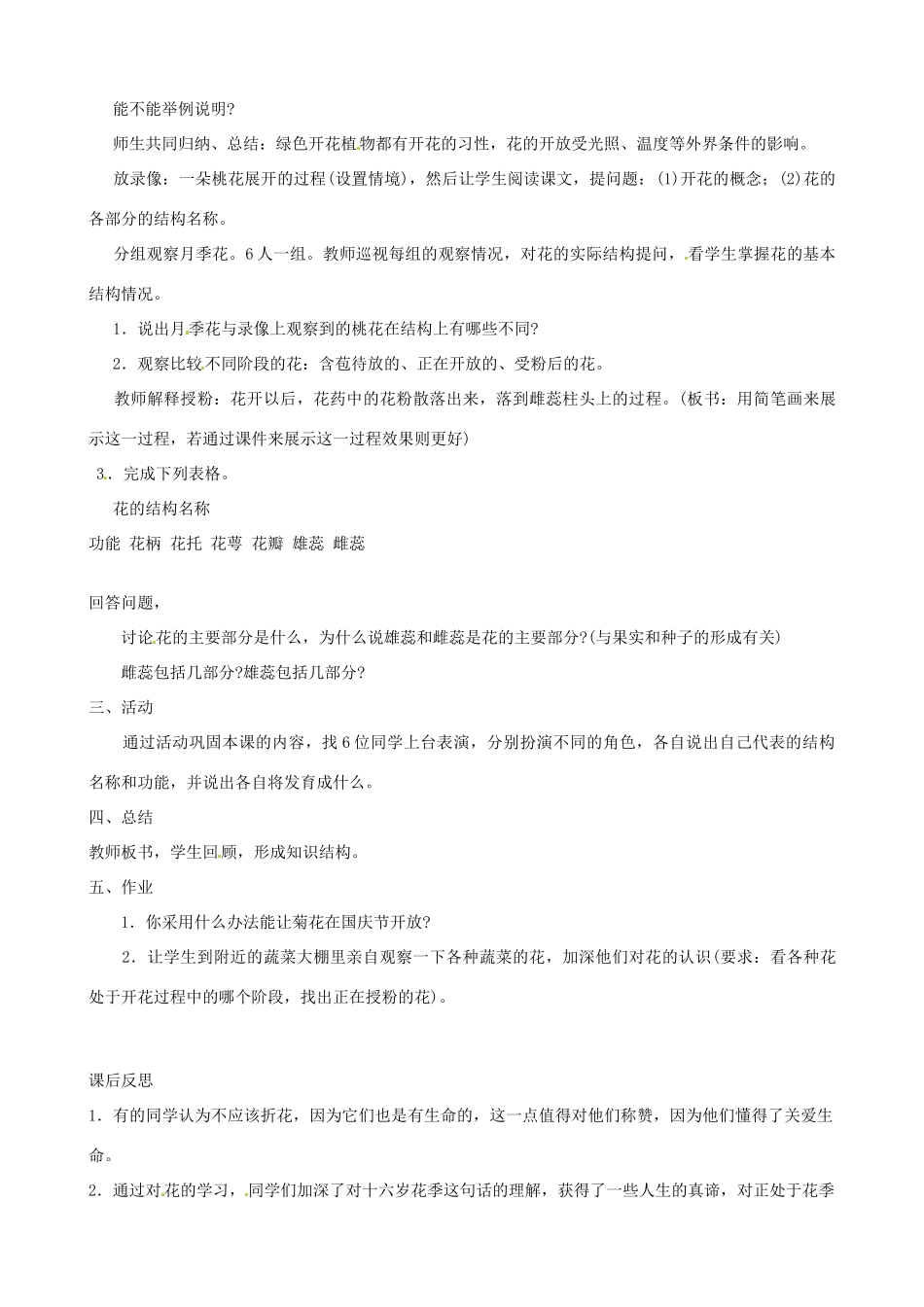 能不能举例说明?

师生共同归纳、总结：绿色开花植物都有开花的习性，花的开放受光照、温度等外界条件的影响。

放录像：一朵桃花展开的过程(设置情境)，然后让学生阅读课文，提问题：(1)开花的概念；(2)花的各部分的结构名称。

分组观察月季花。6人一组。教师巡视每组的观察情况，对花的实际结构提问，看学生掌握花的基本结构情况。

1．说出月季花与录像上观察到的桃花在结构上有哪些不同?

2．观察比较不同阶段的花：含苞待放的、正在开放的、受粉后的花。

教师解释授粉：花开以后，花药中的花粉散落出来，落到雌蕊柱头上的过程。(板书：用简笔画来展示这一过程，若通过课件来展示这一过程效果则更好)

3．完成下列表格。

花的结构名称

功能 花柄 花托 花萼 花瓣 雄蕊 雌蕊

回答问题，

讨论花的主要部分是什么，为什么说雄蕊和雌蕊是花的主要部分?(与果实和种子的形成有关)

雌蕊包括几部分?雄蕊包括几部分?

三、活动

通过活动巩固本课的内容，找6位同学上台表演，分别扮演不同的角色，各自说出自己代表的结构名称和功能，并说出各自将发育成什么。

四、总结

教师板书，学生回顾，形成知识结构。

五、作业

1．你采用什么办法能让菊花在国庆节开放?

2．让学生到附近的蔬菜大棚里亲自观察一下各种蔬菜的花，加深他们对花的认识(要求：看各种花处于开花过程中的哪个阶段，找出正在授粉的花)。

课后反思

1．有的同学认为不应该折花，因为它们也是有生命的，这一点值得对他们称赞，因为他们懂得了关爱生命。

2．通过对花的学习，同学们加深了对十六岁花季这句话的理解，获得了一些人生的真谛，对正处于花季